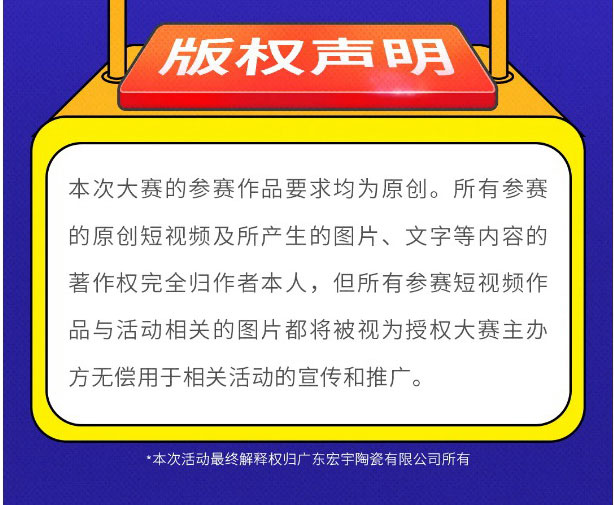 版权声明

本次大赛的参赛作品要求均为原创。所有参赛的原创短视频及所产生的图片、文字等内容的著作权完全归作者本人，但所有参赛短视频作品与活动相关的图片都将被视为授权大赛主办方无偿用于相关活动的宣传和推广。

*本次活动最终解释权归广东宏宇陶瓷有限公司所有